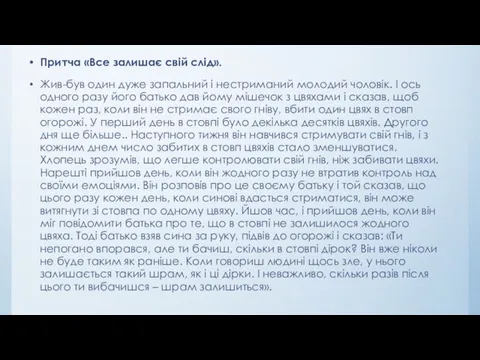 • Притча «Все залишає свій слід».

• Жив-був один дуже запальний і нестриманий молодий чоловік. І ось одного разу його батько дав йому мішечок з цвяхами і сказав, щоб кожен раз, коли він не стримає свого гніву, вбити один цвях в стовп огорожі. У перший день в стовпі було декілька десятків цвяхів. Другого дня ще більше.. Наступного тижня він навчився стримувати свій гнів, і з кожним днем число забитих в стовп цвяхів стало зменшуватися. Хлопець зрозумів, що легше контролювати свій гнів, ніж забивати цвяхи. Нарешті прийшов день, коли він жодного разу не втратив контроль над своїми емоціями. Він розповів про це своєму батьку і той сказав, що цього разу кожен день, коли синові вдасться стриматися, він може витягнути зі стовпа по одному цвяху. Йшов час, і прийшов день, коли він міг повідомити батька про те, що в стовпі не залишилося жодного цвяха. Тоді батько взяв сина за руку, підвів до огорожі і сказав: «Ти непогано впорався, але ти бачиш, скільки в стовпі дірок? Він вже ніколи не буде таким як раніше. Коли говориш людині щось зле, у нього залишається такий шрам, як і ці дірки. І неважливо, скільки разів після цього ти вибачишся – шрам залишиться».